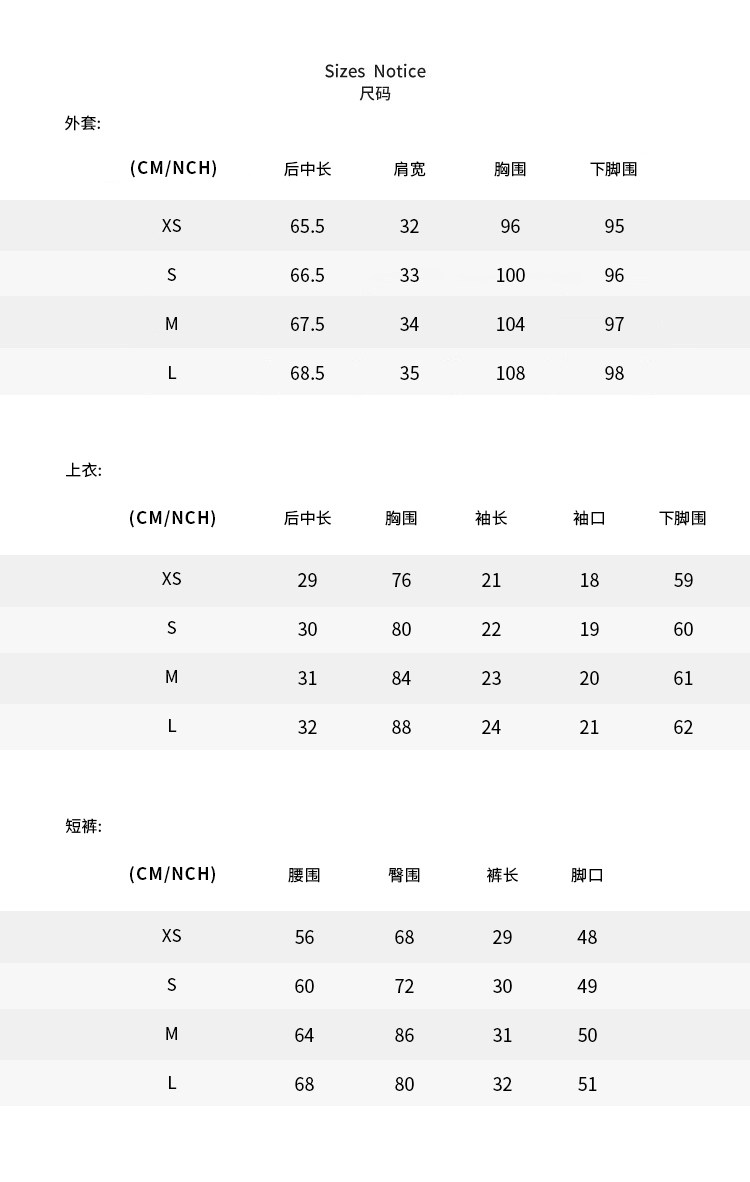 Sizes Notice
尺码

外套:

| (CM/NCH) | 后中长 | 肩宽 | 胸围 | 下脚围 |
|---|---|---|---|---|
| XS | 65.5 | 32 | 96 | 95 |
| S | 66.5 | 33 | 100 | 96 |
| M | 67.5 | 34 | 104 | 97 |
| L | 68.5 | 35 | 108 | 98 |

上衣:

| (CM/NCH) | 后中长 | 胸围 | 袖长 | 袖口 | 下脚围 |
|---|---|---|---|---|---|
| XS | 29 | 76 | 21 | 18 | 59 |
| S | 30 | 80 | 22 | 19 | 60 |
| M | 31 | 84 | 23 | 20 | 61 |
| L | 32 | 88 | 24 | 21 | 62 |

短裤:

| (CM/NCH) | 腰围 | 臀围 | 裤长 | 脚口 |
|---|---|---|---|---|
| XS | 56 | 68 | 29 | 48 |
| S | 60 | 72 | 30 | 49 |
| M | 64 | 86 | 31 | 50 |
| L | 68 | 80 | 32 | 51 |